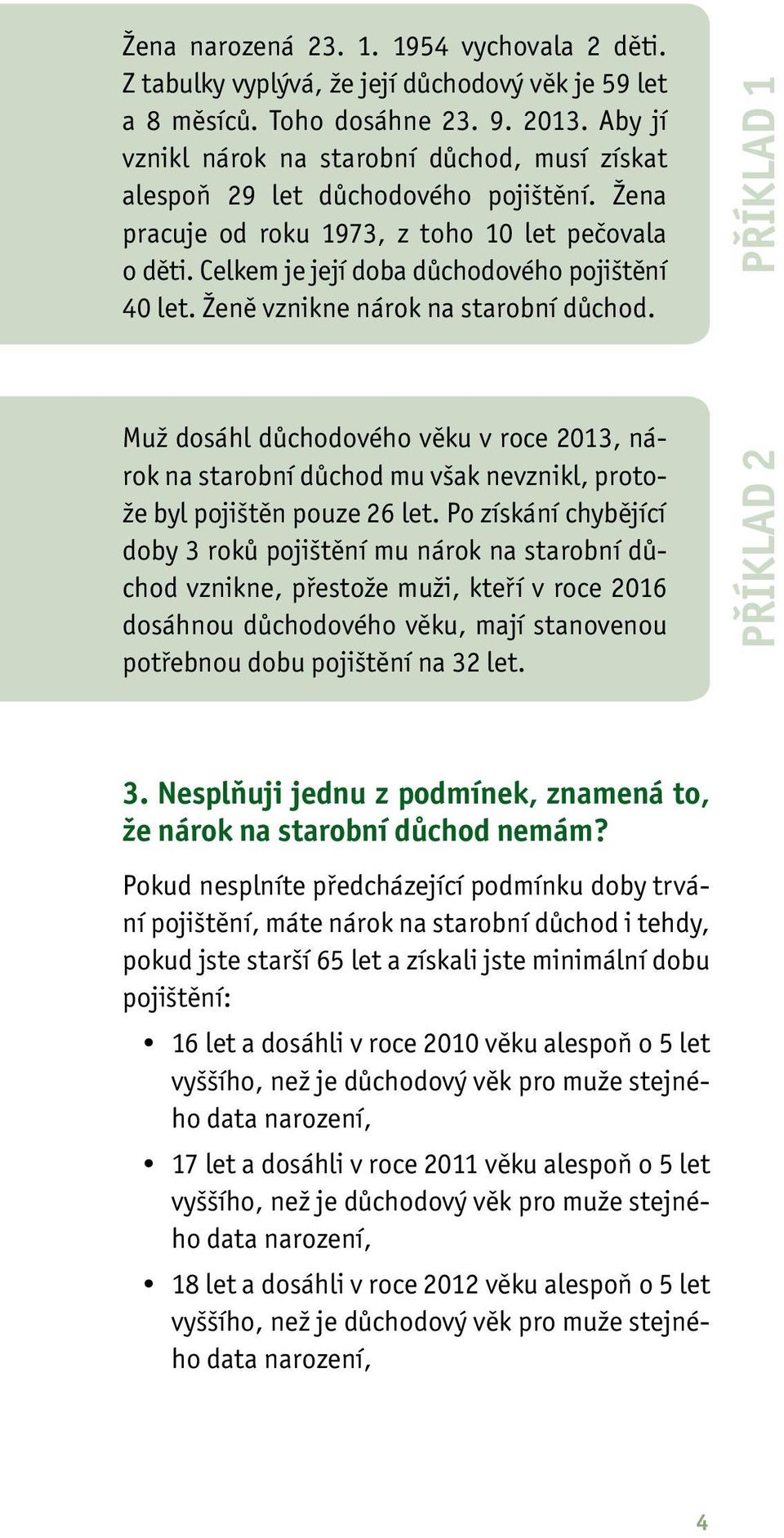 Žena narozená 23. 1. 1954 vychovala 2 děti. Z tabulky vyplývá, že její důchodový věk je 59 let a 8 měsíců. Toho dosáhne 23. 9. 2013. Aby jí vznikl nárok na starobní důchod, musí získat alespoň 29 let důchodového pojištění. Žena pracuje od roku 1973, z toho 10 let pečovala o děti. Celkem je její doba důchodového pojištění 40 let. Ženě vznikne nárok na starobní důchod.

PŘÍKLAD 1

Muž dosáhl důchodového věku v roce 2013, nárok na starobní důchod mu však nevznikl, protože byl pojištěn pouze 26 let. Po získání chybějící doby 3 roků pojištění mu nárok na starobní důchod vznikne, přestože muži, kteří v roce 2016 dosáhnou důchodového věku, mají stanovenou potřebnou dobu pojištění na 32 let.

PŘÍKLAD 2

3. Nesplňuji jednu z podmínek, znamená to, že nárok na starobní důchod nemám?

Pokud nesplníte předcházející podmínku doby trvání pojištění, máte nárok na starobní důchod i tehdy, pokud jste starší 65 let a získali jste minimální dobu pojištění:

• 16 let a dosáhli v roce 2010 věku alespoň o 5 let vyššího, než je důchodový věk pro muže stejného data narození,

• 17 let a dosáhli v roce 2011 věku alespoň o 5 let vyššího, než je důchodový věk pro muže stejného data narození,

• 18 let a dosáhli v roce 2012 věku alespoň o 5 let vyššího, než je důchodový věk pro muže stejného data narození,

4